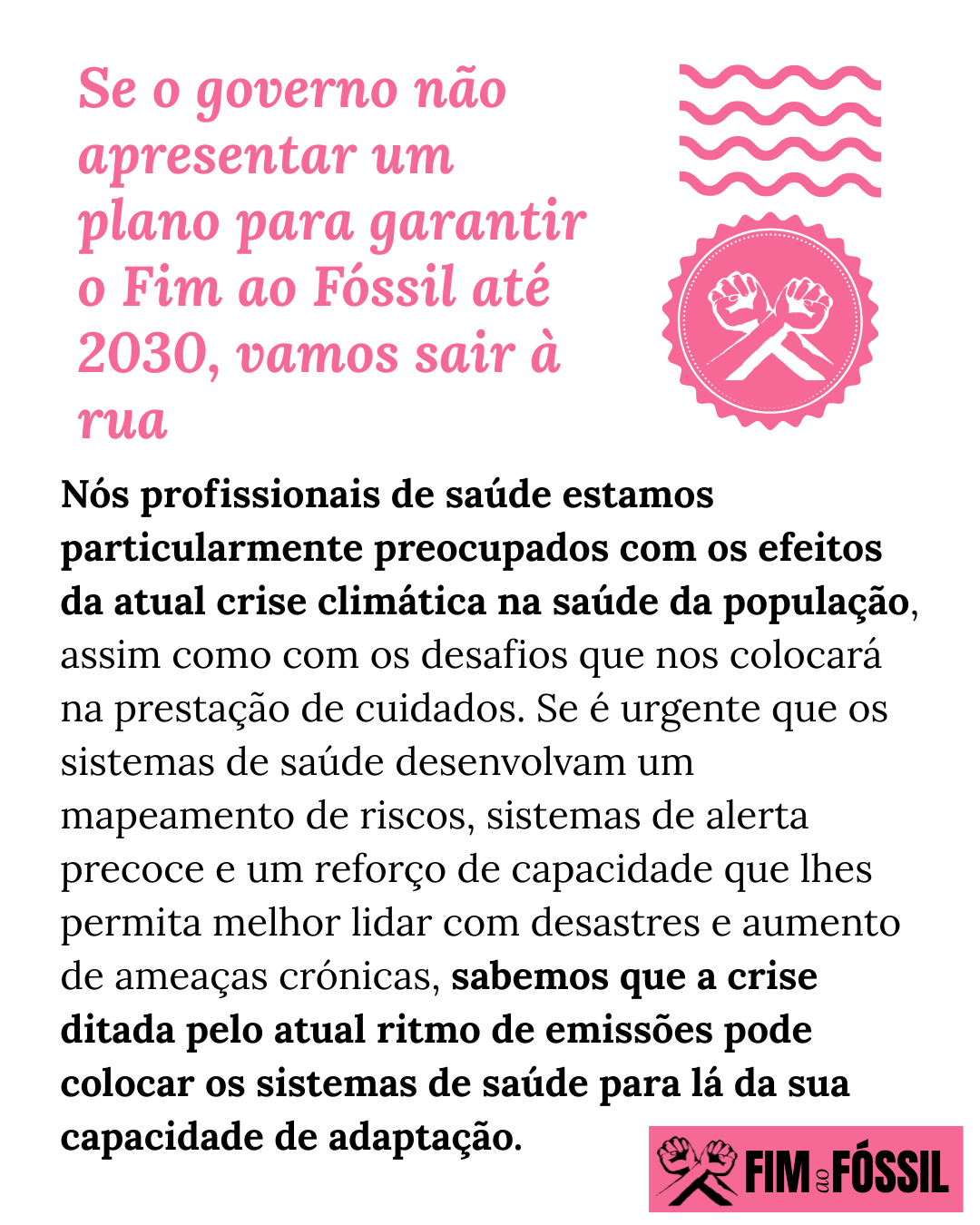 Se o governo não apresentar um plano para garantir o Fim ao Fóssil até 2030, vamos sair à rua

Nós profissionais de saúde estamos particularmente preocupados com os efeitos da atual crise climática na saúde da população, assim como com os desafios que nos colocará na prestação de cuidados. Se é urgente que os sistemas de saúde desenvolvam um mapeamento de riscos, sistemas de alerta precoce e um reforço de capacidade que lhes permita melhor lidar com desastres e aumento de ameaças crónicas, sabemos que a crise ditada pelo atual ritmo de emissões pode colocar os sistemas de saúde para lá da sua capacidade de adaptação.

FIM ao FÓSSIL